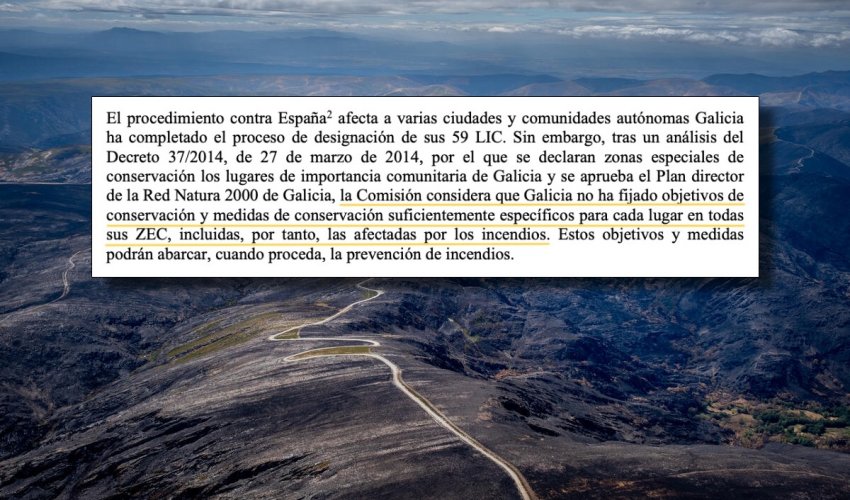 El procedimiento contra España$^2$ afecta a varias ciudades y comunidades autónomas Galicia ha completado el proceso de designación de sus 59 LIC. Sin embargo, tras un análisis del Decreto 37/2014, de 27 de marzo de 2014, por el que se declaran zonas especiales de conservación los lugares de importancia comunitaria de Galicia y se aprueba el Plan director de la Red Natura 2000 de Galicia, la Comisión considera que Galicia no ha fijado objetivos de conservación y medidas de conservación suficientemente específicos para cada lugar en todas sus ZEC, incluidas, por tanto, las afectadas por los incendios. Estos objetivos y medidas podrán abarcar, cuando proceda, la prevención de incendios.